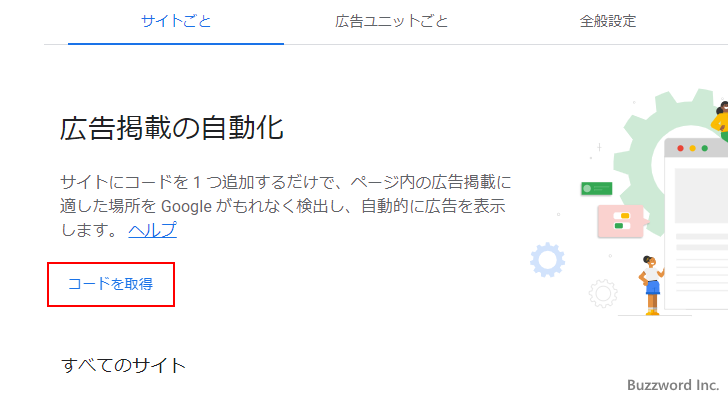 サイトごと　広告ユニットごと　全般設定

広告掲載の自動化

サイトにコードを 1 つ追加するだけで、ページ内の広告掲載に適した場所を Google がもれなく検出し、自動的に広告を表示します。 ヘルプ

コードを取得

すべてのサイト

Buzzword Inc.